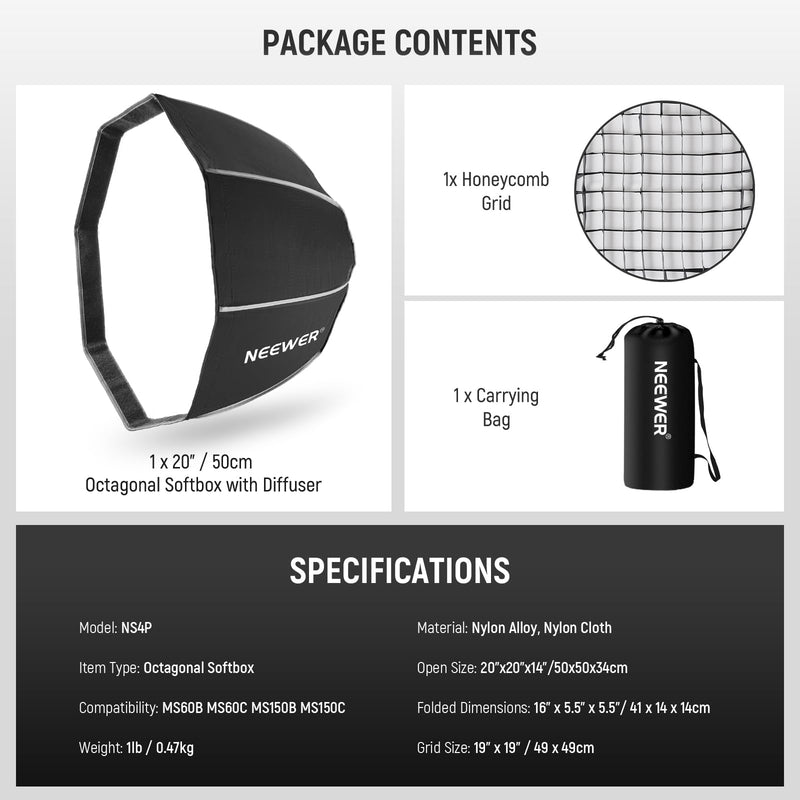 PACKAGE CONTENTS

NEEWER®

1 x 20" / 50cm
Octagonal Softbox with Diffuser

1x Honeycomb
Grid

1 x Carrying
Bag

NEEWER®

SPECIFICATIONS

Model: NS4P

Item Type: Octagonal Softbox

Compatibility: MS60B MS60C MS150B MS150C

Weight: 1lb / 0.47kg

Material: Nylon Alloy, Nylon Cloth

Open Size: 20"x20"x14"/50x50x34cm

Folded Dimensions: 16" x 5.5" x 5.5"/ 41 x 14 x 14cm

Grid Size: 19" x 19" / 49 x 49cm